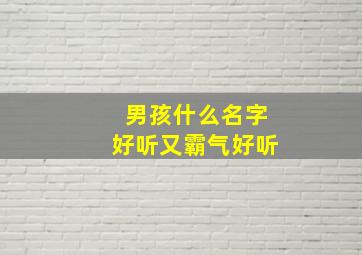 男孩什么名字
好听又霸气好听